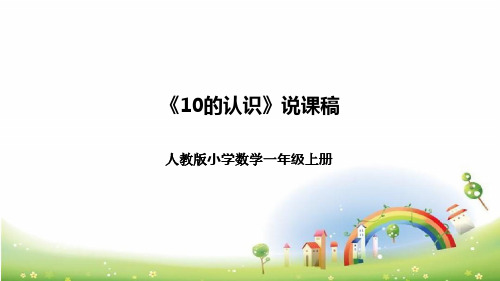 《10的认识》说课稿

人教版小学数学一年级上册